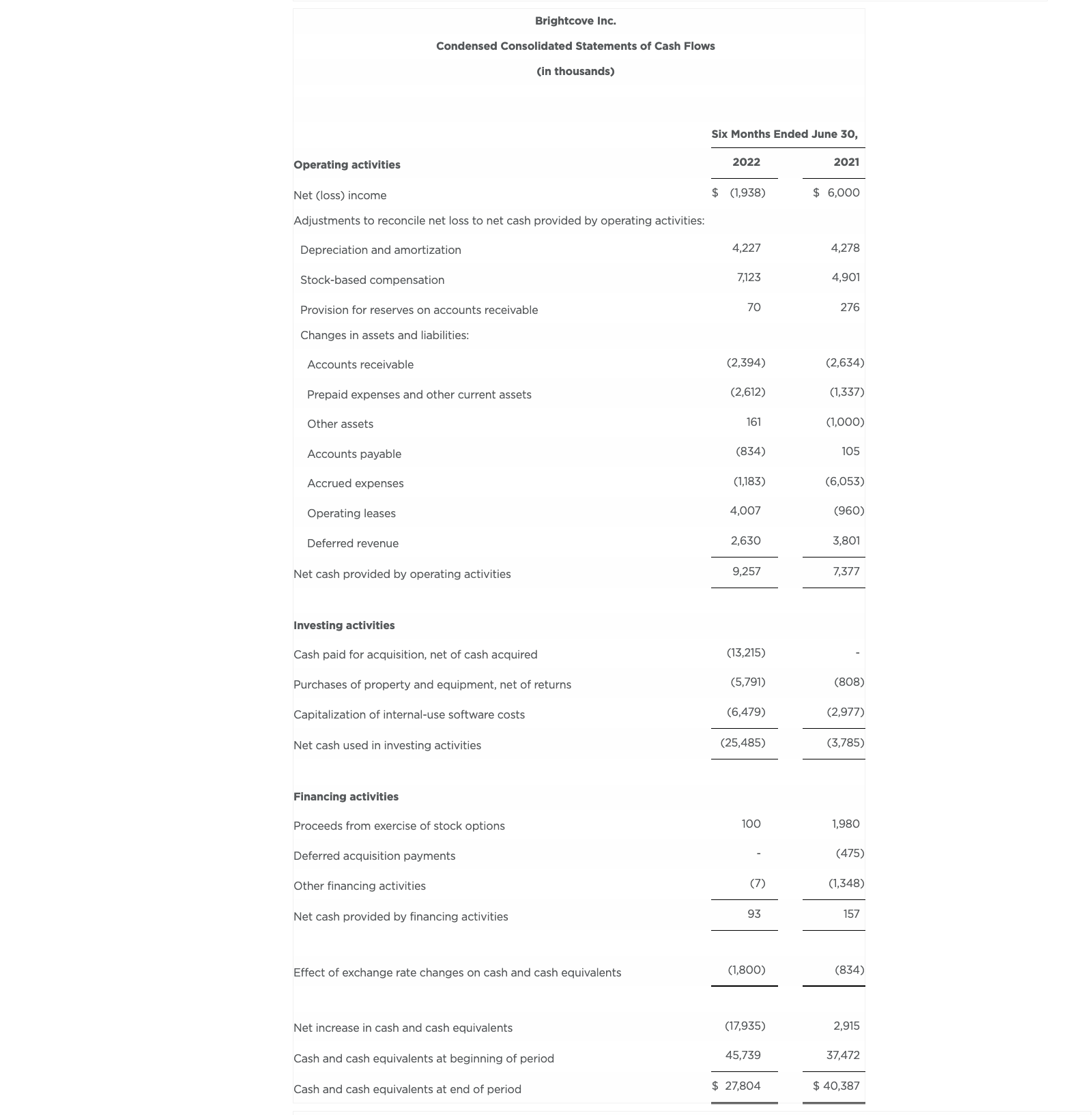 Brightcove Inc.

Condensed Consolidated Statements of Cash Flows

(in thousands)

| | Six Months Ended June 30, | |
|---|---|---|
| Operating activities | 2022 | 2021 |
| Net (loss) income | $ (1,938) | $ 6,000 |
| Adjustments to reconcile net loss to net cash provided by operating activities: | | |
| Depreciation and amortization | 4,227 | 4,278 |
| Stock-based compensation | 7,123 | 4,901 |
| Provision for reserves on accounts receivable | 70 | 276 |
| Changes in assets and liabilities: | | |
| Accounts receivable | (2,394) | (2,634) |
| Prepaid expenses and other current assets | (2,612) | (1,337) |
| Other assets | 161 | (1,000) |
| Accounts payable | (834) | 105 |
| Accrued expenses | (1,183) | (6,053) |
| Operating leases | 4,007 | (960) |
| Deferred revenue | 2,630 | 3,801 |
| Net cash provided by operating activities | 9,257 | 7,377 |
| Investing activities | | |
| Cash paid for acquisition, net of cash acquired | (13,215) | - |
| Purchases of property and equipment, net of returns | (5,791) | (808) |
| Capitalization of internal-use software costs | (6,479) | (2,977) |
| Net cash used in investing activities | (25,485) | (3,785) |
| Financing activities | | |
| Proceeds from exercise of stock options | 100 | 1,980 |
| Deferred acquisition payments | - | (475) |
| Other financing activities | (7) | (1,348) |
| Net cash provided by financing activities | 93 | 157 |
| Effect of exchange rate changes on cash and cash equivalents | (1,800) | (834) |
| Net increase in cash and cash equivalents | (17,935) | 2,915 |
| Cash and cash equivalents at beginning of period | 45,739 | 37,472 |
| Cash and cash equivalents at end of period | $ 27,804 | $ 40,387 |